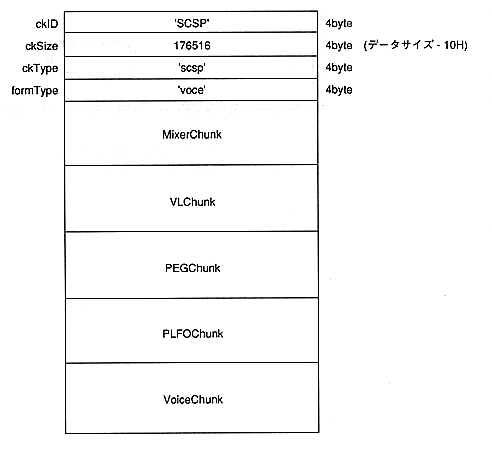 ckID 'SCSP' 4byte
ckSize 176516 4byte (データサイズ - 10H)
ckType 'scsp' 4byte
formType 'voce' 4byte
MixerChunk
VLChunk
PEGChunk
PLFOChunk
VoiceChunk